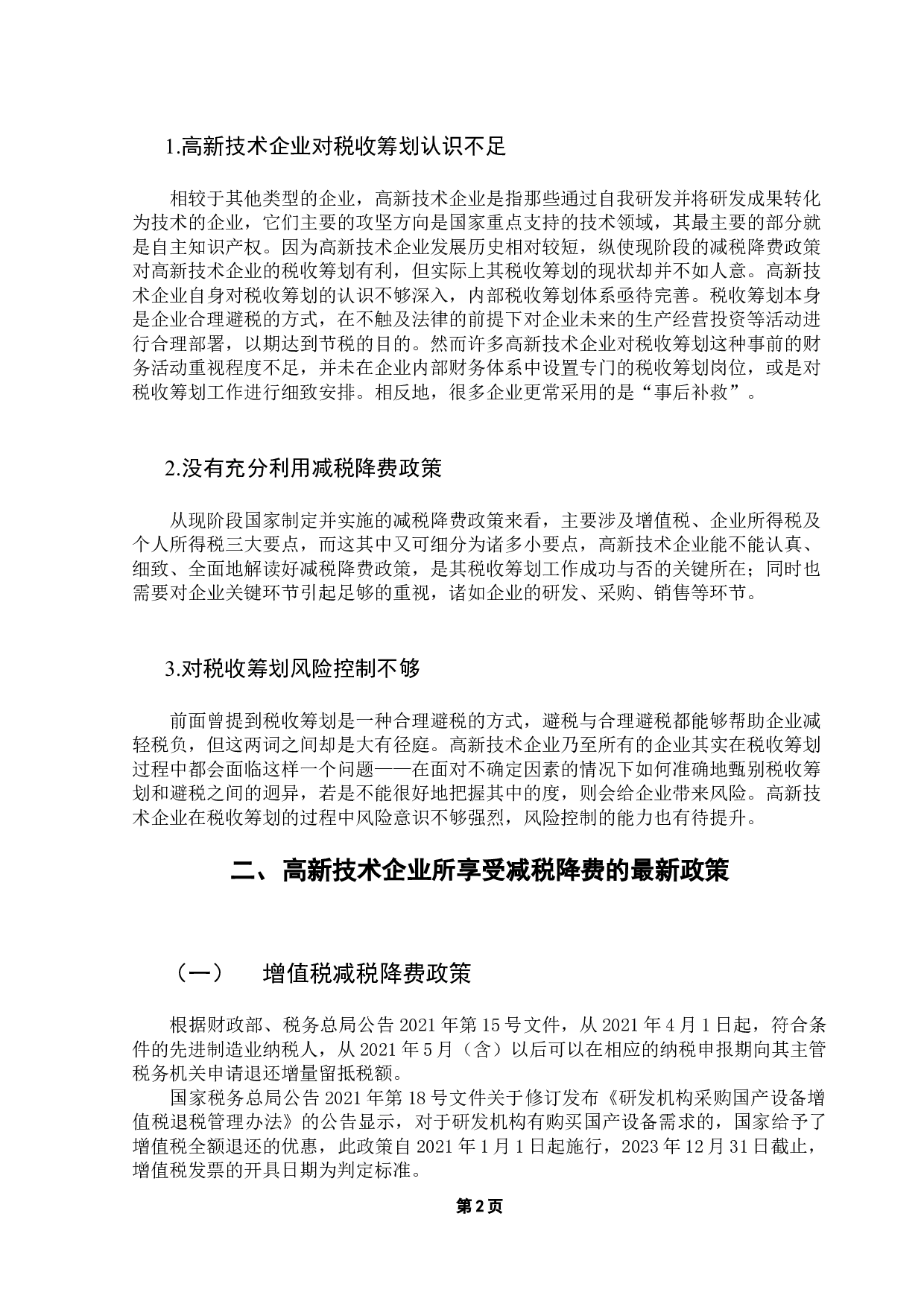 1.高新技术企业对税收筹划认识不足

相较于其他类型的企业，高新技术企业是指那些通过自我研发并将研发成果转化为技术的企业，它们主要的攻坚方向是国家重点支持的技术领域，其最主要的部分就是自主知识产权。因为高新技术企业发展历史相对较短，纵使现阶段的减税降费政策对高新技术企业的税收筹划有利，但实际上其税收筹划的现状却并不如人意。高新技术企业自身对税收筹划的认识不够深入，内部税收筹划体系亟待完善。税收筹划本身是企业合理避税的方式，在不触及法律的前提下对企业未来的生产经营投资等活动进行合理部署，以期达到节税的目的。然而许多高新技术企业对税收筹划这种事前的财务活动重视程度不足，并未在企业内部财务体系中设置专门的税收筹划岗位，或是对税收筹划工作进行细致安排。相反地，很多企业更常采用的是“事后补救”。

2.没有充分利用减税降费政策

从现阶段国家制定并实施的减税降费政策来看，主要涉及增值税、企业所得税及个人所得税三大要点，而这其中又可细分为诸多小要点，高新技术企业能不能认真、细致、全面地解读好减税降费政策，是其税收筹划工作成功与否的关键所在；同时也需要对企业关键环节引起足够的重视，诸如企业的研发、采购、销售等环节。

3.对税收筹划风险控制不够

前面曾提到税收筹划是一种合理避税的方式，避税与合理避税都能够帮助企业减轻税负，但这两词之间却是大有径庭。高新技术企业乃至所有的企业其实在税收筹划过程中都会面临这样一个问题——在面对不确定因素的情况下如何准确地甄别税收筹划和避税之间的迥异，若是不能很好地把握其中的度，则会给企业带来风险。高新技术企业在税收筹划的过程中风险意识不够强烈，风险控制的能力也有待提升。

二、高新技术企业所享受减税降费的最新政策

（一）　增值税减税降费政策

根据财政部、税务总局公告 2021 年第 15 号文件，从 2021 年 4 月 1 日起，符合条件的先进制造业纳税人，从 2021 年 5 月（含）以后可以在相应的纳税申报期向其主管税务机关申请退还增量留抵税额。

国家税务总局公告 2021 年第 18 号文件关于修订发布《研发机构采购国产设备增值税退税管理办法》的公告显示，对于研发机构有购买国产设备需求的，国家给予了增值税全额退还的优惠，此政策自 2021 年 1 月 1 日起施行，2023 年 12 月 31 日截止，增值税发票的开具日期为判定标准。

第 2 页